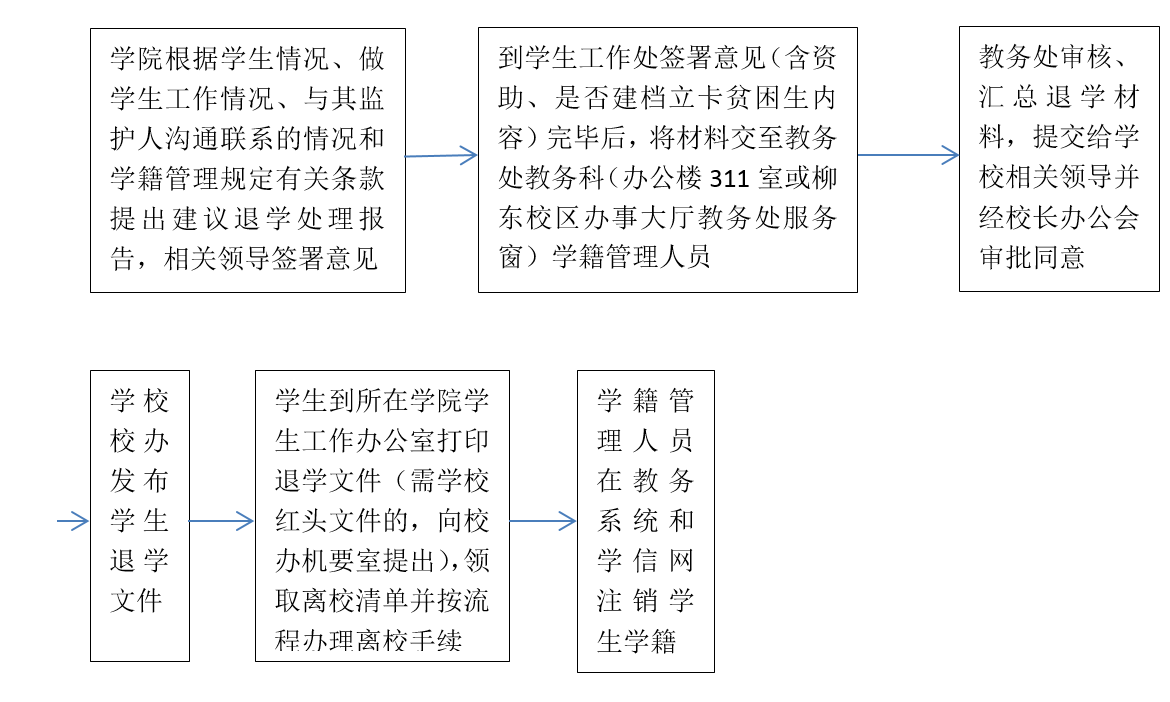 学院根据学生情况、做学生工作情况、与其监护人沟通联系的情况和学籍管理规定有关条款提出建议退学处理报告，相关领导签署意见

到学生工作处签署意见（含资助、是否建档立卡贫困生内容）完毕后，将材料交至教务处教务科（办公楼 311 室或柳东校区办事大厅教务处服务窗）学籍管理人员

教务处审核、汇总退学材料，提交给学校相关领导并经校长办公会审批同意

学校校办发布学生退学文件

学生到所在学院学生工作办公室打印退学文件（需学校红头文件的，向校办机要室提出），领取离校清单并按流程办理离校手续

学籍管理人员在教务系统和学信网注销学生学籍